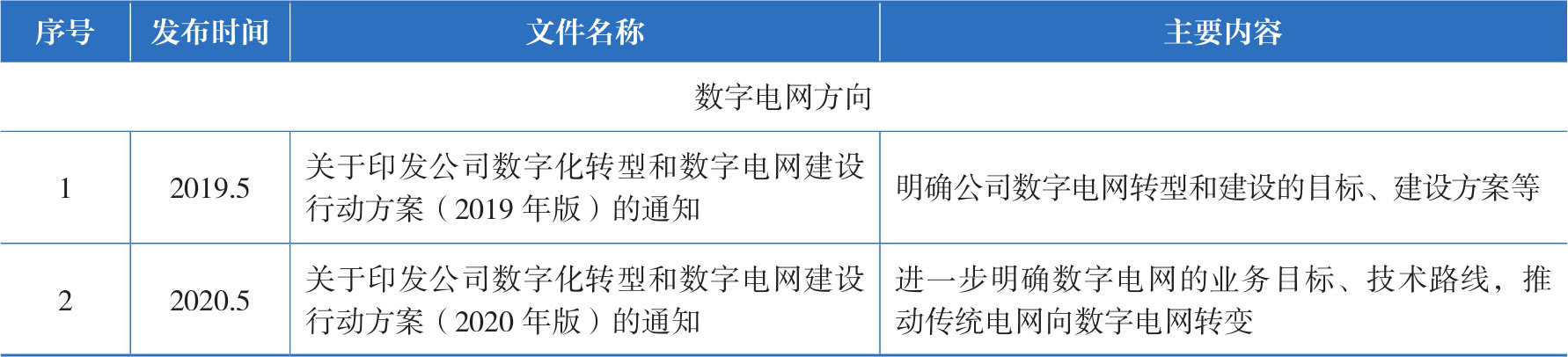 | 序号 | 发布时间 | 文件名称 | 主要内容 |
|---|---|---|---|
| 数字电网方向 | | | |
| 1 | 2019.5 | 关于印发公司数字化转型和数字电网建设行动方案（2019年版）的通知 | 明确公司数字电网转型和建设的目标、建设方案等 |
| 2 | 2020.5 | 关于印发公司数字化转型和数字电网建设行动方案（2020年版）的通知 | 进一步明确数字电网的业务目标、技术路线，推动传统电网向数字电网转变 |